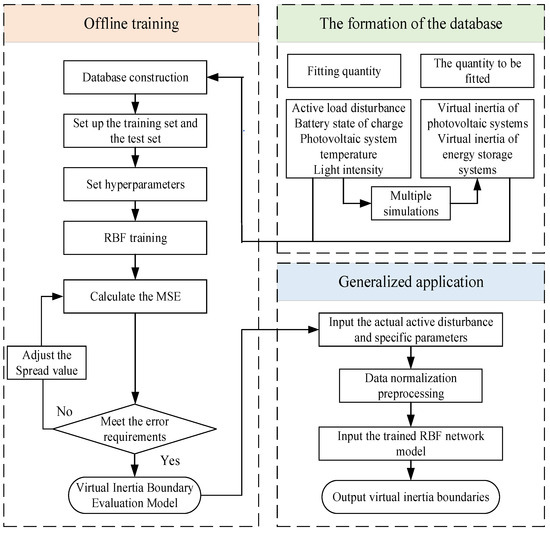 Offline training

Database construction

Set up the training set and the test set

Set hyperparameters

RBF training

Calculate the MSE

Adjust the Spread value

No

Meet the error requirements

Yes

Virtual Inertia Boundary Evaluation Model

The formation of the database

Fitting quantity

The quantity to be fitted

Active load disturbance
Battery state of charge
Photovoltaic system temperature
Light intensity

Virtual inertia of photovoltaic systems
Virtual inertia of energy storage systems

Multiple simulations

Generalized application

Input the actual active disturbance and specific parameters

Data normalization preprocessing

Input the trained RBF network model

Output virtual inertia boundaries